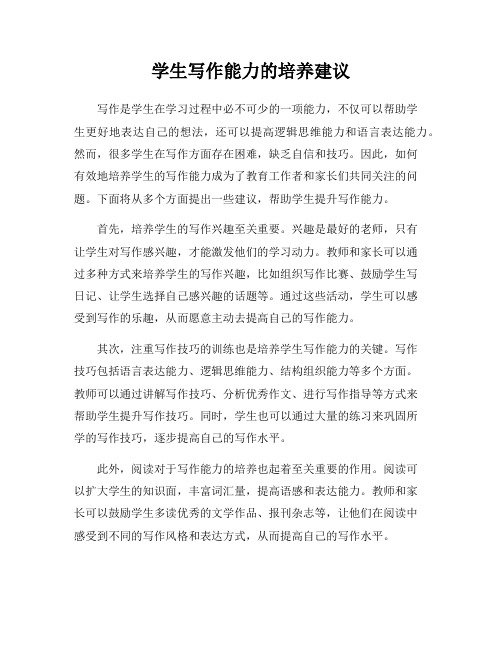 学生写作能力的培养建议

写作是学生在学习过程中必不可少的一项能力，不仅可以帮助学生更好地表达自己的想法，还可以提高逻辑思维能力和语言表达能力。然而，很多学生在写作方面存在困难，缺乏自信和技巧。因此，如何有效地培养学生的写作能力成为了教育工作者和家长们共同关注的问题。下面将从多个方面提出一些建议，帮助学生提升写作能力。

首先，培养学生的写作兴趣至关重要。兴趣是最好的老师，只有让学生对写作感兴趣，才能激发他们的学习动力。教师和家长可以通过多种方式来培养学生的写作兴趣，比如组织写作比赛、鼓励学生写日记、让学生选择自己感兴趣的话题等。通过这些活动，学生可以感受到写作的乐趣，从而愿意主动去提高自己的写作能力。

其次，注重写作技巧的训练也是培养学生写作能力的关键。写作技巧包括语言表达能力、逻辑思维能力、结构组织能力等多个方面。教师可以通过讲解写作技巧、分析优秀作文、进行写作指导等方式来帮助学生提升写作技巧。同时，学生也可以通过大量的练习来巩固所学的写作技巧，逐步提高自己的写作水平。

此外，阅读对于写作能力的培养也起着至关重要的作用。阅读可以扩大学生的知识面，丰富词汇量，提高语感和表达能力。教师和家长可以鼓励学生多读优秀的文学作品、报刊杂志等，让他们在阅读中感受到不同的写作风格和表达方式，从而提高自己的写作水平。